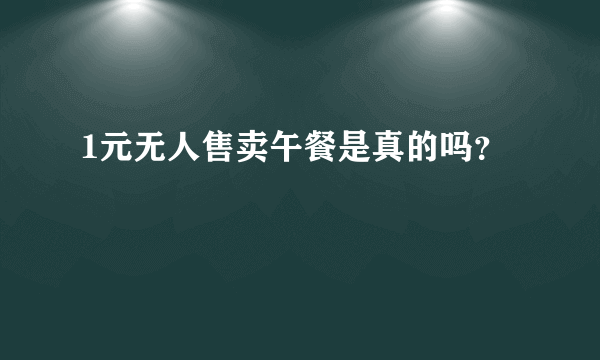 1元无人售卖午餐是真的吗?